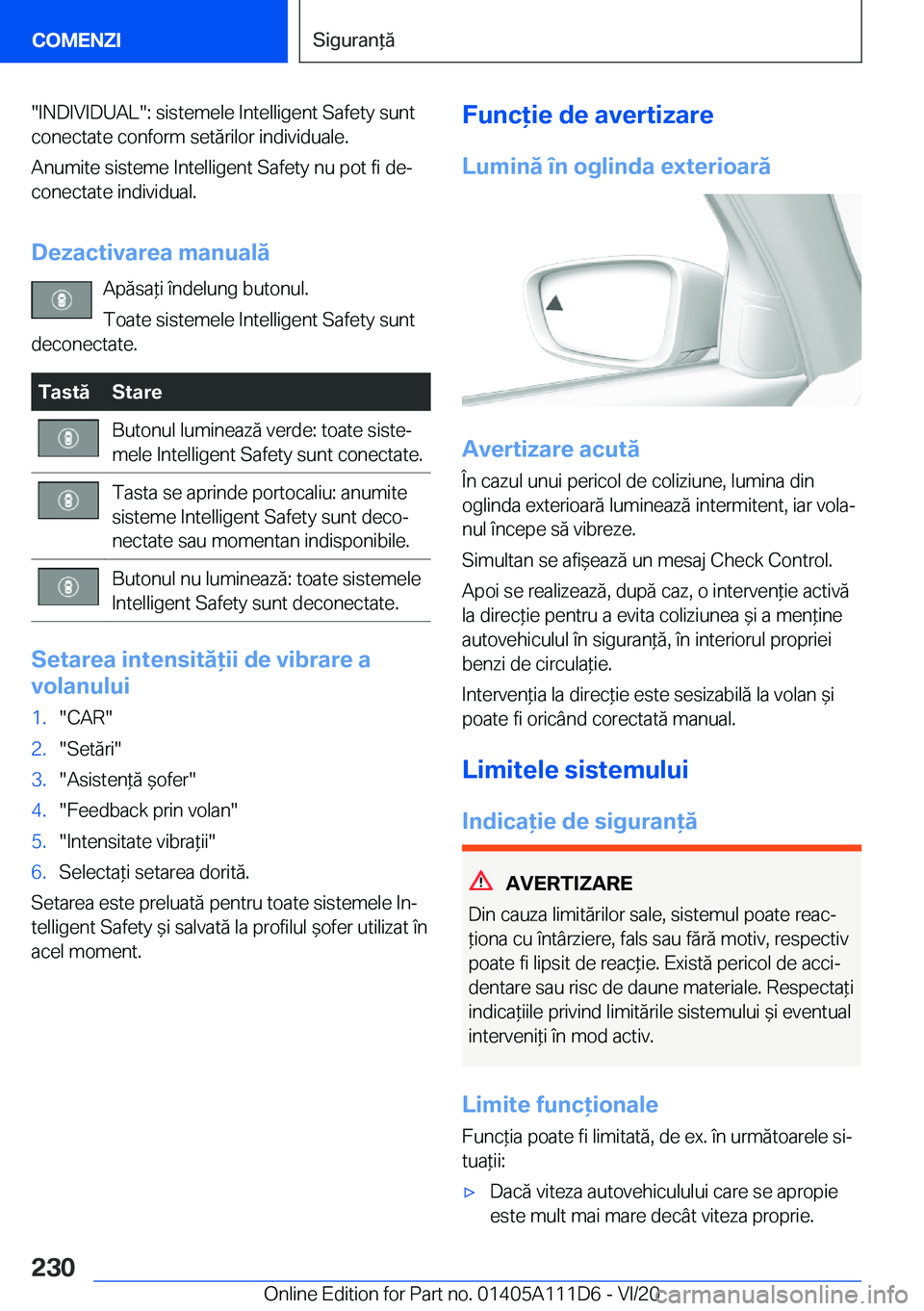 COMENZI

Siguranță

"INDIVIDUAL": sistemele Intelligent Safety sunt conectate conform setărilor individuale.

Anumite sisteme Intelligent Safety nu pot fi deconectate individual.

Dezactivarea manuală

Apăsați îndelung butonul.

Toate sistemele Intelligent Safety sunt deconectate.

| Tastă | Stare |
|---|---|
| | Butonul luminează verde: toate sistemele Intelligent Safety sunt conectate. |
| | Tasta se aprinde portocaliu: anumite sisteme Intelligent Safety sunt deconectate sau momentan indisponibile. |
| | Butonul nu luminează: toate sistemele Intelligent Safety sunt deconectate. |

Setarea intensității de vibrare a volanului

1. "CAR"
2. "Setări"
3. "Asistență șofer"
4. "Feedback prin volan"
5. "Intensitate vibrații"
6. Selectați setarea dorită.

Setarea este preluată pentru toate sistemele Intelligent Safety și salvată la profilul șofer utilizat în acel moment.

Funcție de avertizare

Lumină în oglinda exterioară

Avertizare acută

În cazul unui pericol de coliziune, lumina din oglinda exterioară luminează intermitent, iar volanul începe să vibreze.

Simultan se afișează un mesaj Check Control.

Apoi se realizează, după caz, o intervenție activă la direcție pentru a evita coliziunea și a menține autovehiculul în siguranță, în interiorul propriei benzi de circulație.

Intervenția la direcție este sesizabilă la volan și poate fi oricând corectată manual.

Limitele sistemului

Indicație de siguranță

AVERTIZARE

Din cauza limitărilor sale, sistemul poate reacționa cu întârziere, fals sau fără motiv, respectiv poate fi lipsit de reacție. Există pericol de accidentare sau risc de daune materiale. Respectați indicațiile privind limitările sistemului și eventual interveniți în mod activ.

Limite funcționale

Funcția poate fi limitată, de ex. în următoarele situații:

▷ Dacă viteza autovehiculului care se apropie este mult mai mare decât viteza proprie.

230

Online Edition for Part no. 01405A111D6 - VI/20

carmanualsonline.info